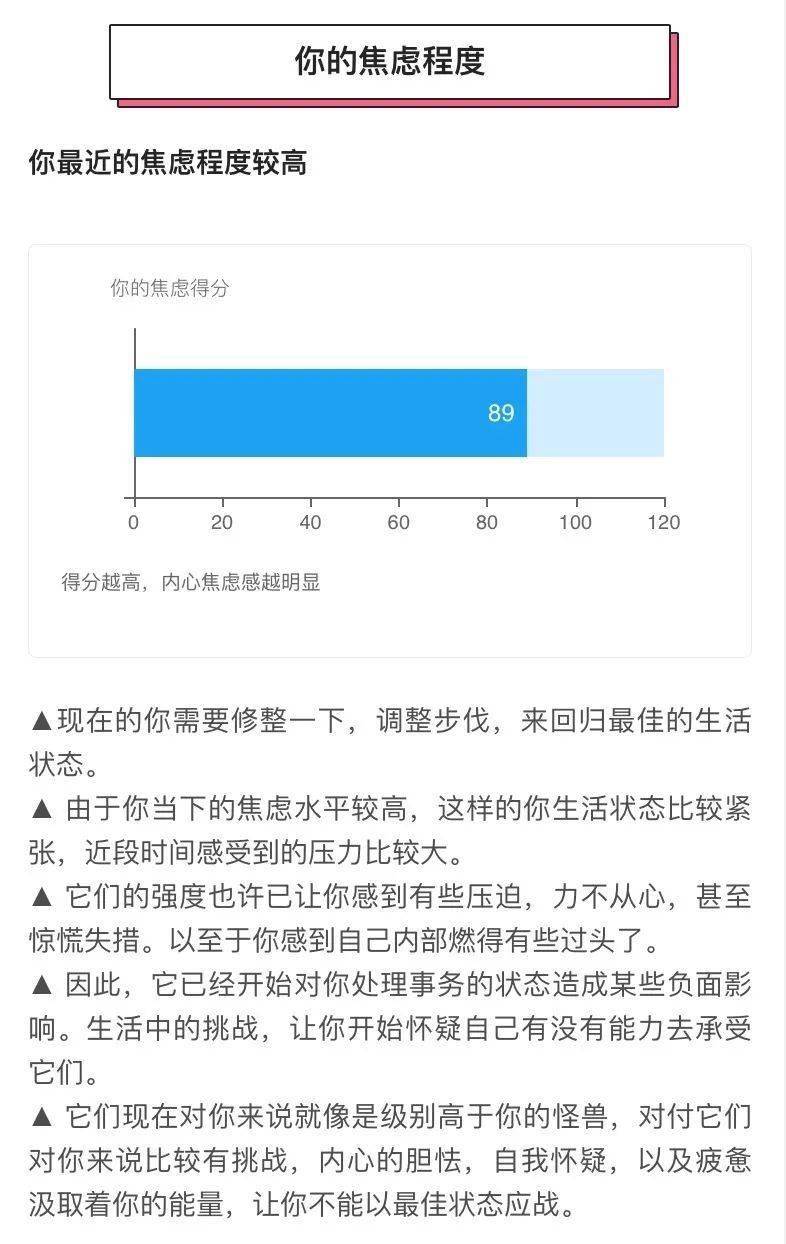 你的焦虑程度

你最近的焦虑程度较高

你的焦虑得分

89

0 20 40 60 80 100 120

得分越高，内心焦虑感越明显

▲现在的你需要修整一下，调整步伐，来回归最佳的生活状态。

▲ 由于你当下的焦虑水平较高，这样的你生活状态比较紧张，近段时间感受到的压力比较大。

▲ 它们的强度也许已让你感到有些压迫，力不从心，甚至惊慌失措。以至于你感到自己内部燃得有些过头了。

▲ 因此，它已经开始对你处理事务的状态造成某些负面影响。生活中的挑战，让你开始怀疑自己有没有能力去承受它们。

▲ 它们现在对你来说就像是级别高于你的怪兽，对付它们对你来说比较有挑战，内心的胆怯，自我怀疑，以及疲惫汲取着你的能量，让你不能以最佳状态应战。